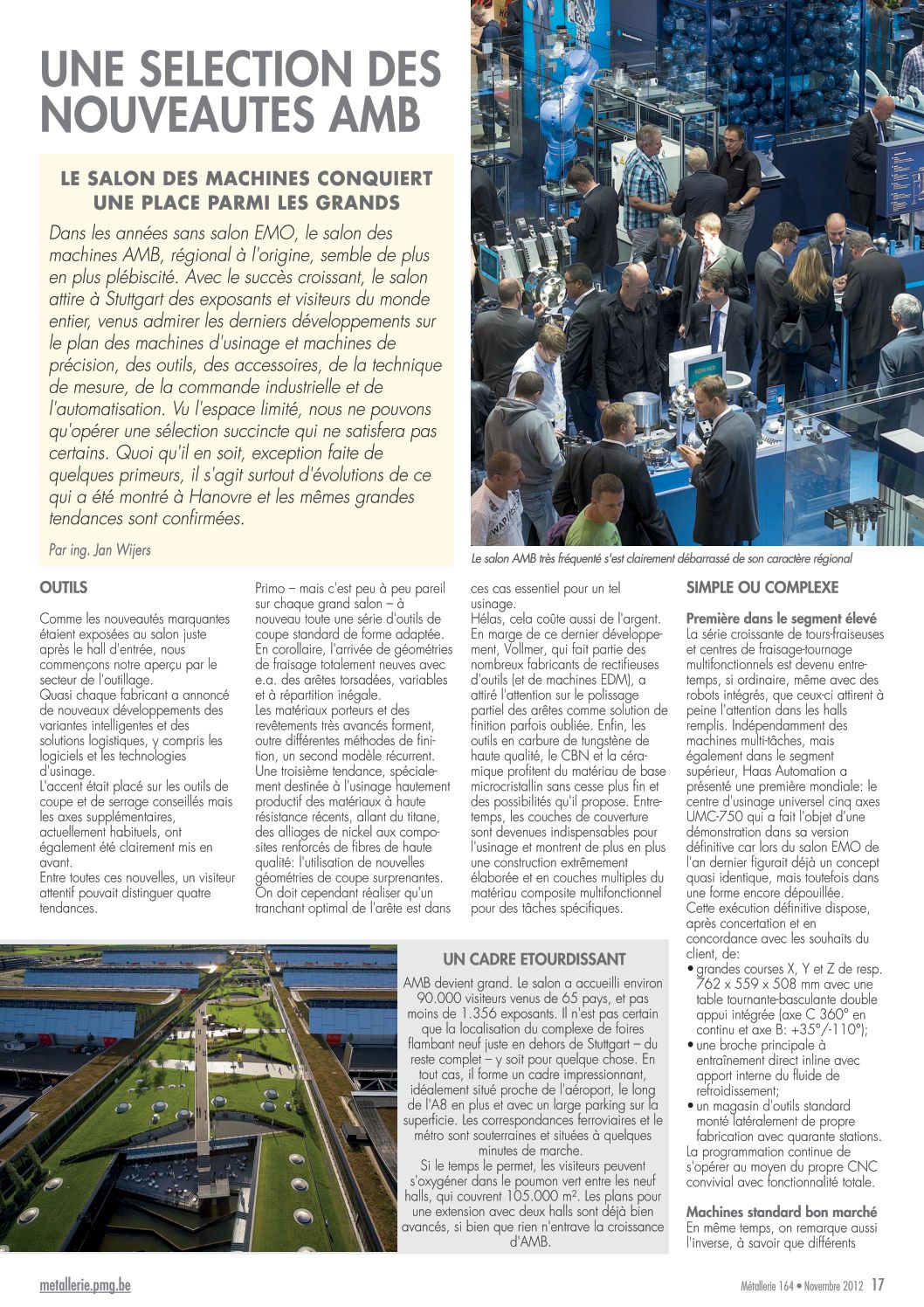 UNE SELECTION DES NOUVEAUTES AMB

LE SALON DES MACHINES CONQUIERT UNE PLACE PARMI LES GRANDS

Dans les années sans salon EMO, le salon des machines AMB, régional à l'origine, semble de plus en plus plébiscité. Avec le succès croissant, le salon attire à Stuttgart des exposants et visiteurs du monde entier, venus admirer les derniers développements sur le plan des machines d'usinage et machines de précision, des outils, des accessoires, de la technique de mesure, de la commande industrielle et de l'automatisation. Vu l'espace limité, nous ne pouvons qu'opérer une sélection succincte qui ne satisfera pas certains. Quoi qu'il en soit, exception faite de quelques primeurs, il s'agit surtout d'évolutions de ce qui a été montré à Hanovre et les mêmes grandes tendances sont confirmées.

Par ing. Jan Wijers

Le salon AMB très fréquenté s'est clairement débarrassé de son caractère régional

OUTILS

Comme les nouveautés marquantes étaient exposées au salon juste après le hall d'entrée, nous commençons notre aperçu par le secteur de l'outillage.
Quasi chaque fabricant a annoncé de nouveaux développements des variantes intelligentes et des solutions logistiques, y compris les logiciels et les technologies d'usinage.
L'accent était placé sur les outils de coupe et de serrage conseillés mais les axes supplémentaires, actuellement habituels, ont également été clairement mis en avant.
Entre toutes ces nouvelles, un visiteur attentif pouvait distinguer quatre tendances.

Primo – mais c'est peu à peu pareil sur chaque grand salon – à nouveau toute une série d'outils de coupe standard de forme adaptée. En corollaire, l'arrivée de géométries de fraisage totalement neuves avec e.a. des arêtes torsadées, variables et à répartition inégale.
Les matériaux porteurs et des revêtements très avancés forment, outre différentes méthodes de finition, un second modèle récurrent.
Une troisième tendance, spécialement destinée à l'usinage hautement productif des matériaux à haute résistance récents, allant du titane, des alliages de nickel aux composites renforcés de fibres de haute qualité: l'utilisation de nouvelles géométries de coupe surprenantes. On doit cependant réaliser qu'un tranchant optimal de l'arête est dans ces cas essentiel pour un tel usinage.
Hélas, cela coûte aussi de l'argent. En marge de ce dernier développement, Vollmer, qui fait partie des nombreux fabricants de rectifieuses d'outils (et de machines EDM), a attiré l'attention sur le polissage partiel des arêtes comme solution de finition parfois oubliée. Enfin, les outils en carbure de tungstène de haute qualité, le CBN et la céramique profitent du matériau de base microcristallin sans cesse plus fin et des possibilités qu'il propose. Entretemps, les couches de couverture sont devenues indispensables pour l'usinage et montrent de plus en plus une construction extrêmement élaborée et en couches multiples du matériau composite multifonctionnel pour des tâches spécifiques.

SIMPLE OU COMPLEXE

Première dans le segment élevé
La série croissante de tours-fraiseuses et centres de fraisage-tournage multifonctionnels est devenu entretemps, si ordinaire, même avec des robots intégrés, que ceux-ci attirent à peine l'attention dans les halls remplis. Indépendamment des machines multi-tâches, mais également dans le segment supérieur, Haas Automation a présenté une première mondiale: le centre d'usinage universel cinq axes UMC-750 qui a fait l'objet d'une démonstration dans sa version définitive car lors du salon EMO de l'an dernier figurait déjà un concept quasi identique, mais toutefois dans une forme encore dépouillée.
Cette exécution définitive dispose, après concertation et en concordance avec les souhaits du client, de:
• grandes courses X, Y et Z de resp. 762 x 559 x 508 mm avec une table tournante-basculante double appui intégrée (axe C 360° en continu et axe B: +35°/-110°);
• une broche principale à entraînement direct inline avec apport interne du fluide de refroidissement;
• un magasin d'outils standard monté latéralement de propre fabrication avec quarante stations.
La programmation continue de s'opérer au moyen du propre CNC convivial avec fonctionnalité totale.

Machines standard bon marché
En même temps, on remarque aussi l'inverse, à savoir que différents

UN CADRE ETOURDISSANT

AMB devient grand. Le salon a accueilli environ 90.000 visiteurs venus de 65 pays, et pas moins de 1.356 exposants. Il n'est pas certain que la localisation du complexe de foires flambant neuf juste en dehors de Stuttgart – du reste complet – y soit pour quelque chose. En tout cas, il forme un cadre impressionnant, idéalement situé proche de l'aéroport, le long de l'A8 en plus et avec un large parking sur la superficie. Les correspondances ferroviaires et le métro sont souterraines et situées à quelques minutes de marche.
Si le temps le permet, les visiteurs peuvent s'oxygéner dans le poumon vert entre les neuf halls, qui couvrent 105.000 m². Les plans pour une extension avec deux halls sont déjà bien avancés, si bien que rien n'entrave la croissance d'AMB.

metallerie.pmg.be

Métallerie 164 • Novembre 2012 17